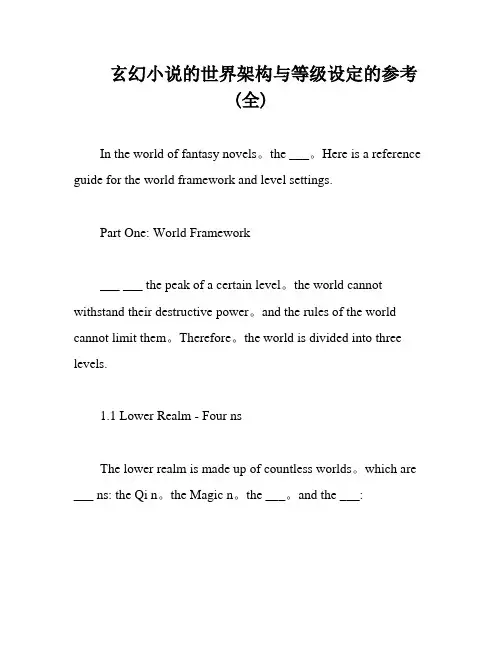 玄幻小说的世界架构与等级设定的参考（全）

In the world of fantasy novels。the ___。Here is a reference guide for the world framework and level settings.

Part One: World Framework

___ ___ the peak of a certain level。the world cannot withstand their destructive power。and the rules of the world cannot limit them。Therefore。the world is divided into three levels.

1.1 Lower Realm - Four ns

The lower realm is made up of countless worlds。which are ___ ns: the Qi n。the Magic n。the ___。and the ___: